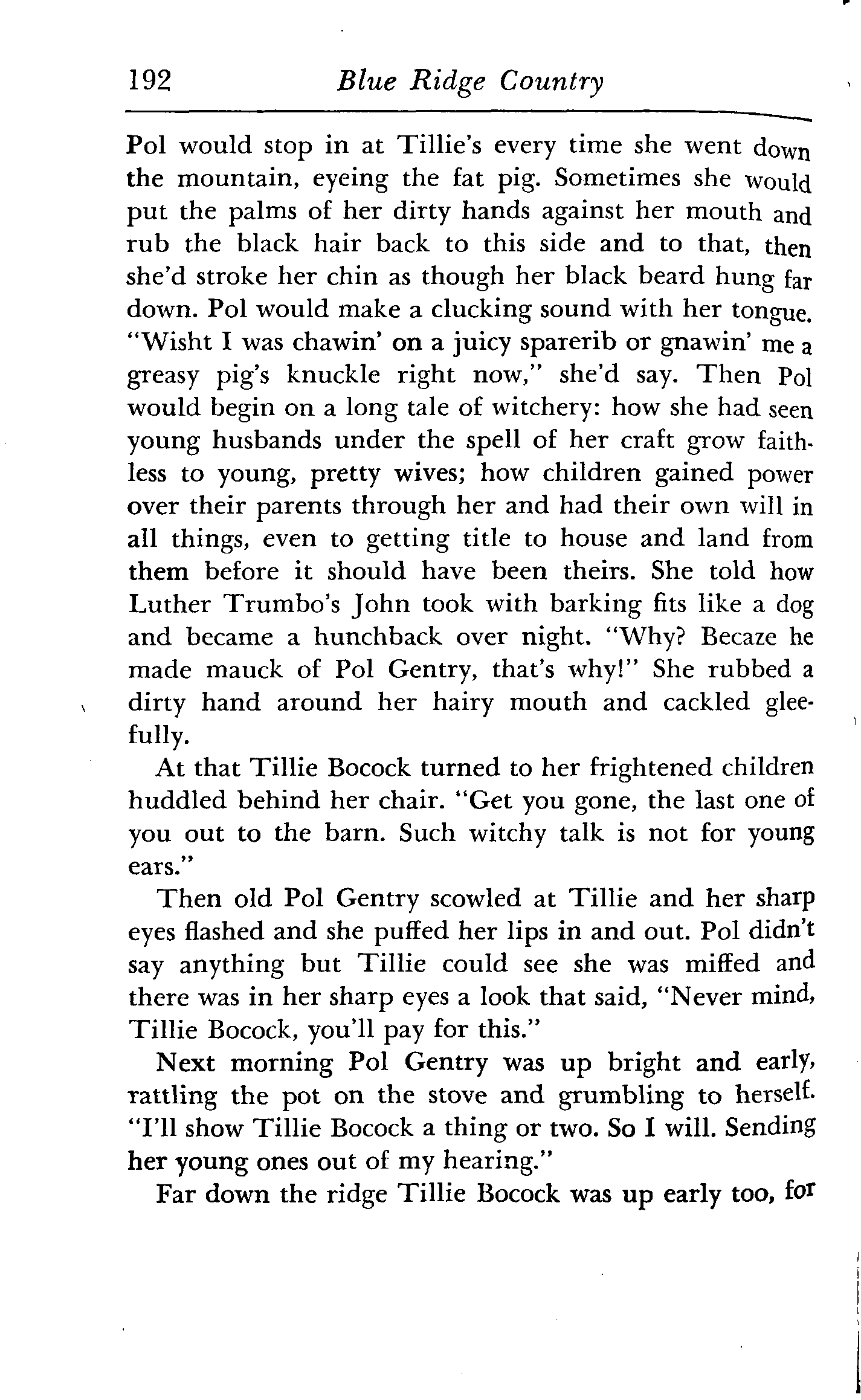 192 Blue Ridge Country

Pol would stop in at Tillie's every time she went down the mountain, eyeing the fat pig. Sometimes she would put the palms of her dirty hands against her mouth and rub the black hair back to this side and to that, then she'd stroke her chin as though her black beard hung far down. Pol would make a clucking sound with her tongue. "Wisht I was chawin' on a juicy sparerib or gnawin' me a greasy pig's knuckle right now," she'd say. Then Pol would begin on a long tale of witchery: how she had seen young husbands under the spell of her craft grow faithless to young, pretty wives; how children gained power over their parents through her and had their own will in all things, even to getting title to house and land from them before it should have been theirs. She told how Luther Trumbo's John took with barking fits like a dog and became a hunchback over night. "Why? Becaze he made mauck of Pol Gentry, that's why!" She rubbed a dirty hand around her hairy mouth and cackled gleefully.

At that Tillie Bocock turned to her frightened children huddled behind her chair. "Get you gone, the last one of you out to the barn. Such witchy talk is not for young ears."

Then old Pol Gentry scowled at Tillie and her sharp eyes flashed and she puffed her lips in and out. Pol didn't say anything but Tillie could see she was miffed and there was in her sharp eyes a look that said, "Never mind, Tillie Bocock, you'll pay for this."

Next morning Pol Gentry was up bright and early, rattling the pot on the stove and grumbling to herself. "I'll show Tillie Bocock a thing or two. So I will. Sending her young ones out of my hearing."

Far down the ridge Tillie Bocock was up early too, for